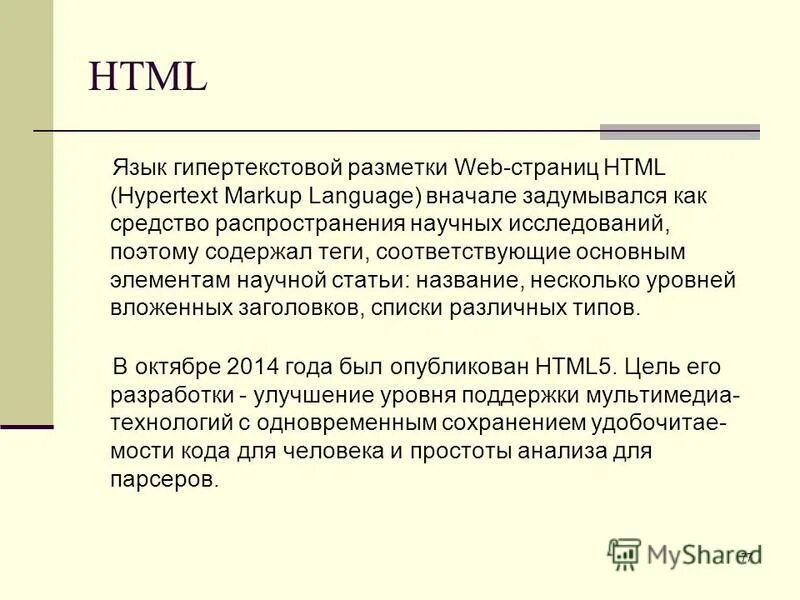 HTML

Язык гипертекстовой разметки Web-страниц HTML (Hypertext Markup Language) вначале задумывался как средство распространения научных исследований, поэтому содержал теги, соответствующие основным элементам научной статьи: название, несколько уровней вложенных заголовков, списки различных типов.

В октябре 2014 года был опубликован HTML5. Цель его разработки - улучшение уровня поддержки мультимедиа-технологий с одновременным сохранением удобочитаемости кода для человека и простоты анализа для парсеров.

MyShared 77